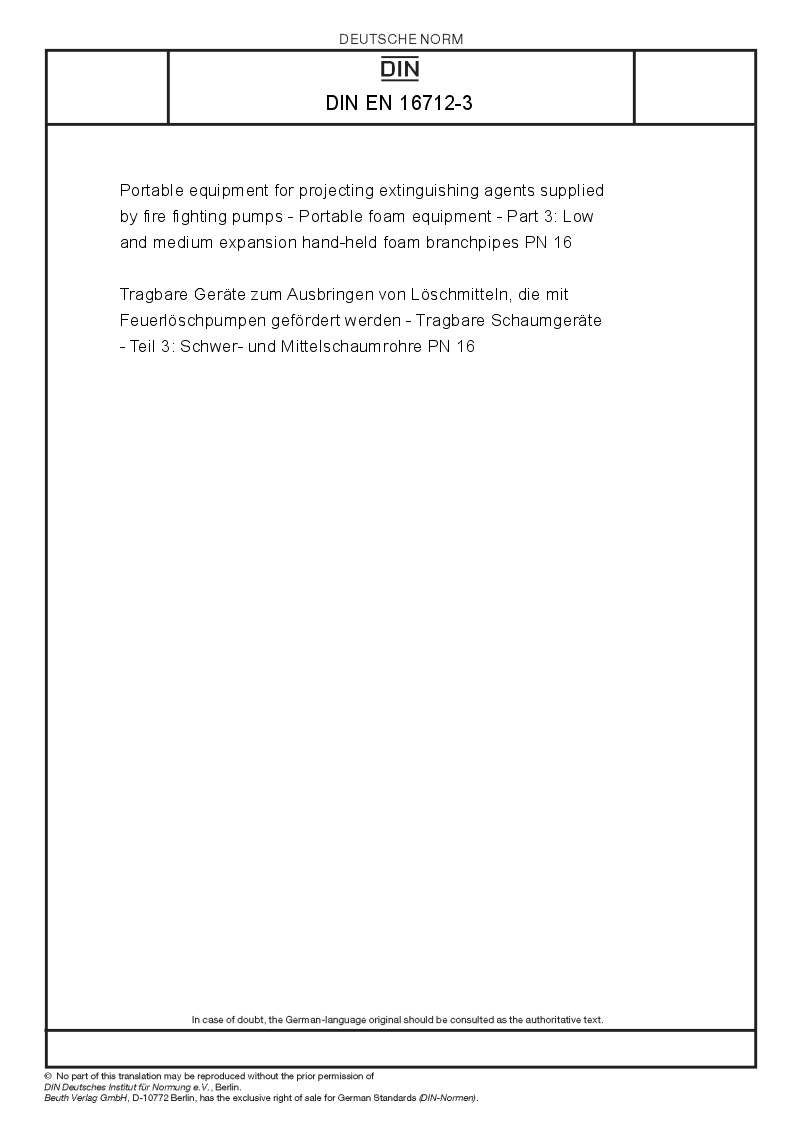 DEUTSCHE NORM

DIN

DIN EN 16712-3

Portable equipment for projecting extinguishing agents supplied by fire fighting pumps - Portable foam equipment - Part 3: Low and medium expansion hand-held foam branchpipes PN 16

Tragbare Geräte zum Ausbringen von Löschmitteln, die mit Feuerlöschpumpen gefördert werden - Tragbare Schaumgeräte - Teil 3: Schwer- und Mittelschaumrohre PN 16

In case of doubt, the German-language original should be consulted as the authoritative text.

© No part of this translation may be reproduced without the prior permission of DIN Deutsches Institut für Normung e.V., Berlin. Beuth Verlag GmbH, D-10772 Berlin, has the exclusive right of sale for German Standards (DIN-Normen).